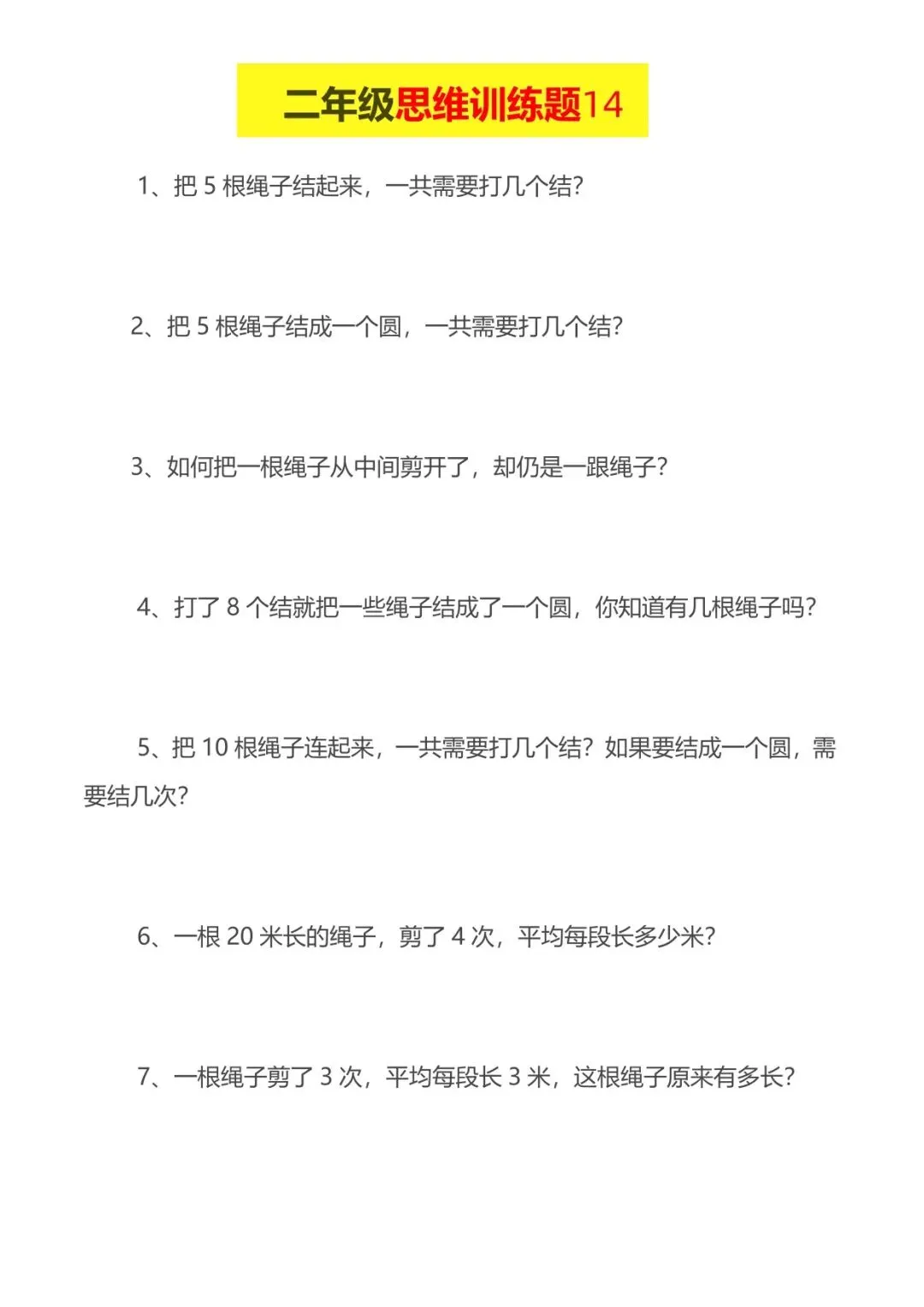 二年级思维训练题14

1、把 5 根绳子结起来，一共需要打几个结?

2、把 5 根绳子结成一个圆，一共需要打几个结?

3、如何把一根绳子从中间剪开了，却仍是一跟绳子?

4、打了 8 个结就把一些绳子结成了一个圆，你知道有几根绳子吗?

5、把 10 根绳子连起来，一共需要打几个结？如果要结成一个圆，需要结几次?

6、一根 20 米长的绳子，剪了 4 次，平均每段长多少米?

7、一根绳子剪了 3 次，平均每段长 3 米，这根绳子原来有多长?